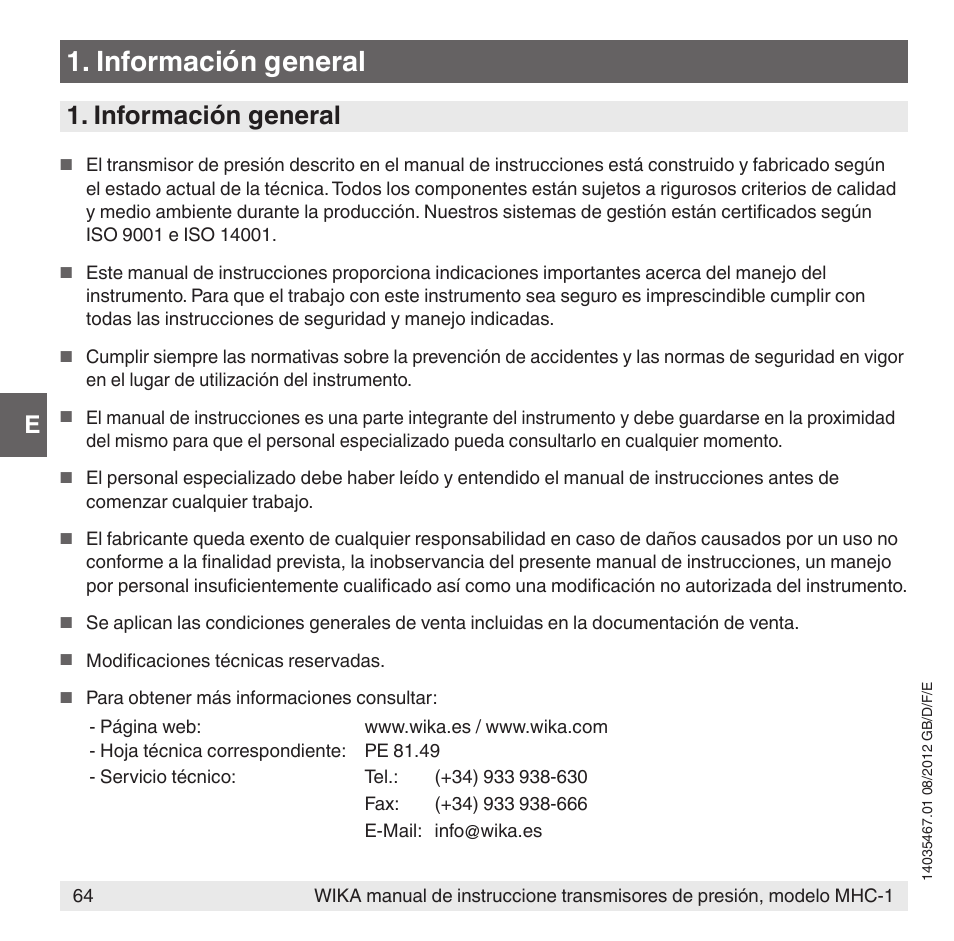 1. Información general

1. Información general

■ El transmisor de presión descrito en el manual de instrucciones está construido y fabricado según el estado actual de la técnica. Todos los componentes están sujetos a rigurosos criterios de calidad y medio ambiente durante la producción. Nuestros sistemas de gestión están certificados según ISO 9001 e ISO 14001.

■ Este manual de instrucciones proporciona indicaciones importantes acerca del manejo del instrumento. Para que el trabajo con este instrumento sea seguro es imprescindible cumplir con todas las instrucciones de seguridad y manejo indicadas.

■ Cumplir siempre las normativas sobre la prevención de accidentes y las normas de seguridad en vigor en el lugar de utilización del instrumento.

E

■ El manual de instrucciones es una parte integrante del instrumento y debe guardarse en la proximidad del mismo para que el personal especializado pueda consultarlo en cualquier momento.

■ El personal especializado debe haber leído y entendido el manual de instrucciones antes de comenzar cualquier trabajo.

■ El fabricante queda exento de cualquier responsabilidad en caso de daños causados por un uso no conforme a la finalidad prevista, la inobservancia del presente manual de instrucciones, un manejo por personal insuficientemente cualificado así como una modificación no autorizada del instrumento.

■ Se aplican las condiciones generales de venta incluidas en la documentación de venta.

■ Modificaciones técnicas reservadas.

■ Para obtener más informaciones consultar:
- Página web: www.wika.es / www.wika.com
- Hoja técnica correspondiente: PE 81.49
- Servicio técnico: Tel.: (+34) 933 938-630
Fax: (+34) 933 938-666
E-Mail: info@wika.es

14035467.01 08/2012 GB/D/F/E

64 WIKA manual de instruccione transmisores de presión, modelo MHC-1